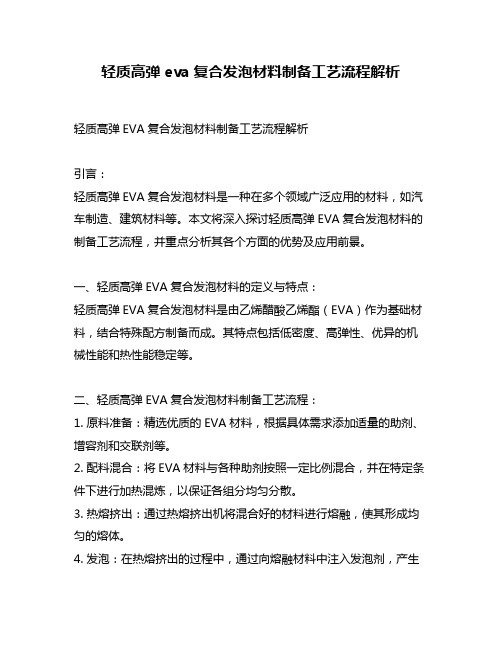 轻质高弹 eva 复合发泡材料制备工艺流程解析

轻质高弹 EVA 复合发泡材料制备工艺流程解析

引言：

轻质高弹 EVA 复合发泡材料是一种在多个领域广泛应用的材料，如汽车制造、建筑材料等。本文将深入探讨轻质高弹 EVA 复合发泡材料的制备工艺流程，并重点分析其各个方面的优势及应用前景。

一、轻质高弹 EVA 复合发泡材料的定义与特点：

轻质高弹 EVA 复合发泡材料是由乙烯醋酸乙烯酯（EVA）作为基础材料，结合特殊配方制备而成。其特点包括低密度、高弹性、优异的机械性能和热性能稳定等。

二、轻质高弹 EVA 复合发泡材料制备工艺流程：

1. 原料准备：精选优质的 EVA 材料，根据具体需求添加适量的助剂、增容剂和交联剂等。

2. 配料混合：将 EVA 材料与各种助剂按照一定比例混合，并在特定条件下进行加热混炼，以保证各组分均匀分散。

3. 热熔挤出：通过热熔挤出机将混合好的材料进行熔融，使其形成均匀的熔体。

4. 发泡：在热熔挤出的过程中，通过向熔融材料中注入发泡剂，产生